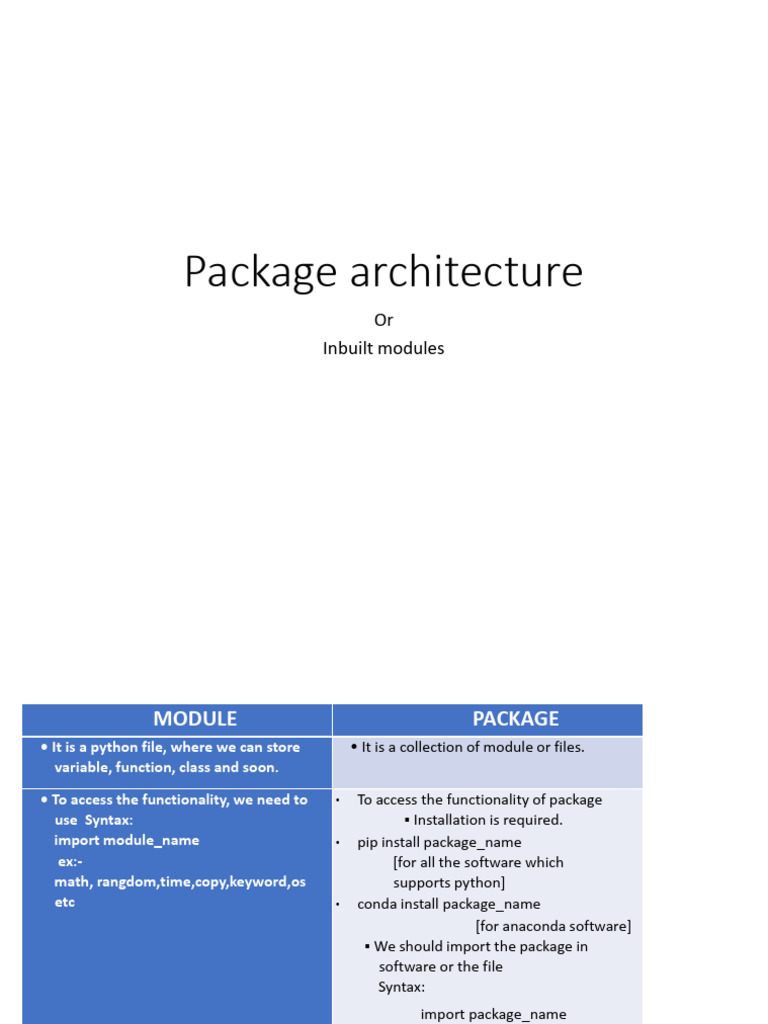 Package architecture

Or

Inbuilt modules

| MODULE | PACKAGE |
|---|---|
| • It is a python file, where we can store variable, function, class and soon. | • It is a collection of module or files. |
| • To access the functionality, we need to use Syntax: import module_name ex:- math, rangdom,time,copy,keyword,os etc | • To access the functionality of package ▪ Installation is required. • pip install package_name [for all the software which supports python] • conda install package_name [for anaconda software] ▪ We should import the package in software or the file Syntax: import package_name |